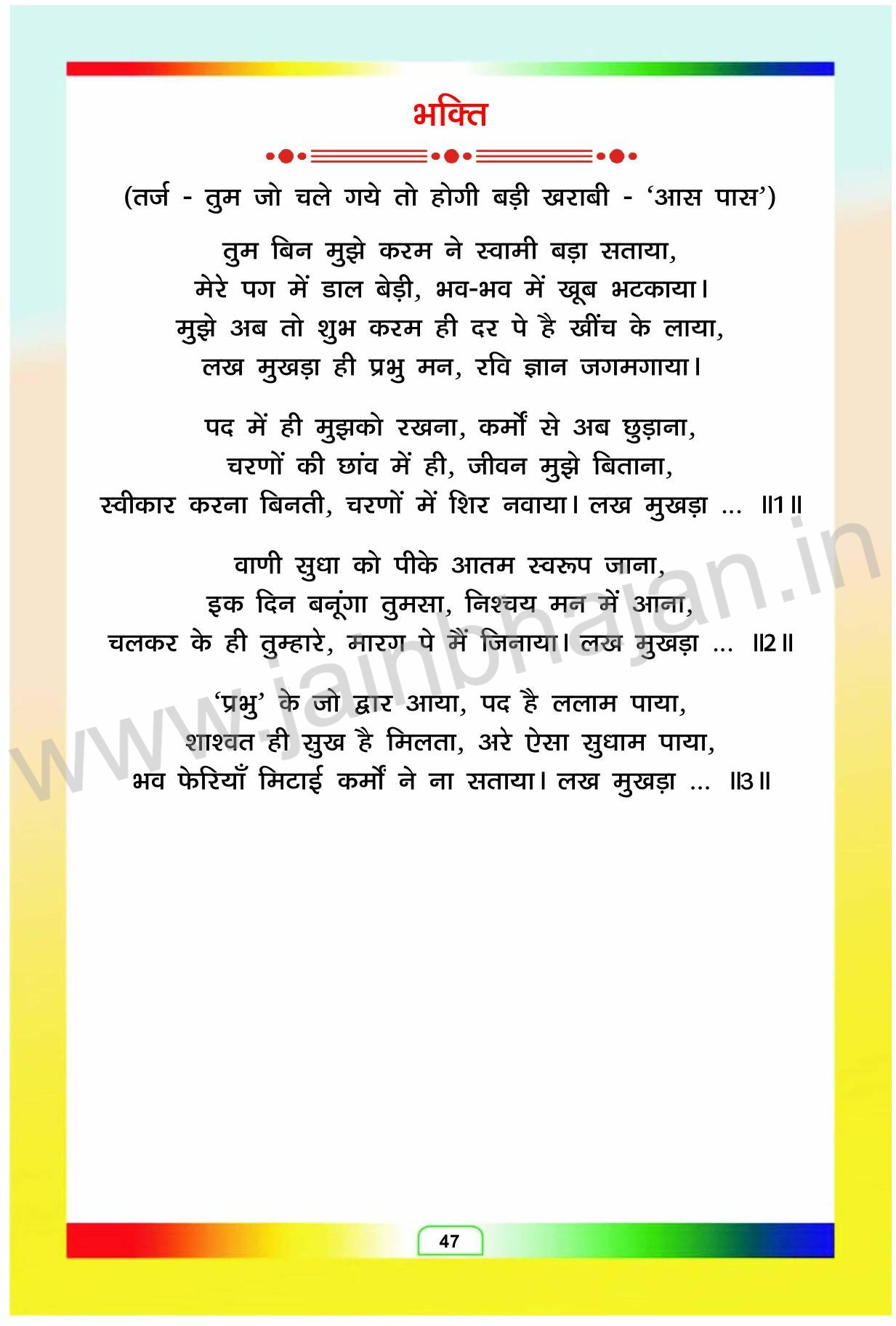 भक्ति

(तर्ज - तुम जो चले गये तो होगी बड़ी खराबी - 'आस पास')

तुम बिन मुझे करम ने स्वामी बड़ा सताया,
मेरे पग में डाल बेड़ी, भव-भव में खूब भटकाया।
मुझे अब तो शुभ करम ही दर पे है खींच के लाया,
लख मुखड़ा ही प्रभु मन, रवि ज्ञान जगमगाया।

पद में ही मुझको रखना, कर्मों से अब छुड़ाना,
चरणों की छांव में ही, जीवन मुझे बिताना,
स्वीकार करना बिनती, चरणों में शिर नवाया। लख मुखड़ा ... ॥1॥

वाणी सुधा को पीके आतम स्वरूप जाना,
इक दिन बनूंगा तुमसा, निश्चय मन में आना,
चलकर के ही तुम्हारे, मारग पे मैं जिनाया। लख मुखड़ा ... ॥2॥

'प्रभु' के जो द्वार आया, पद है ललाम पाया,
शाश्वत ही सुख है मिलता, अरे ऐसा सुधाम पाया,
भव फेरियाँ मिटाई कर्मों ने ना सताया। लख मुखड़ा ... ॥3॥

www.jainbhajan.in

47